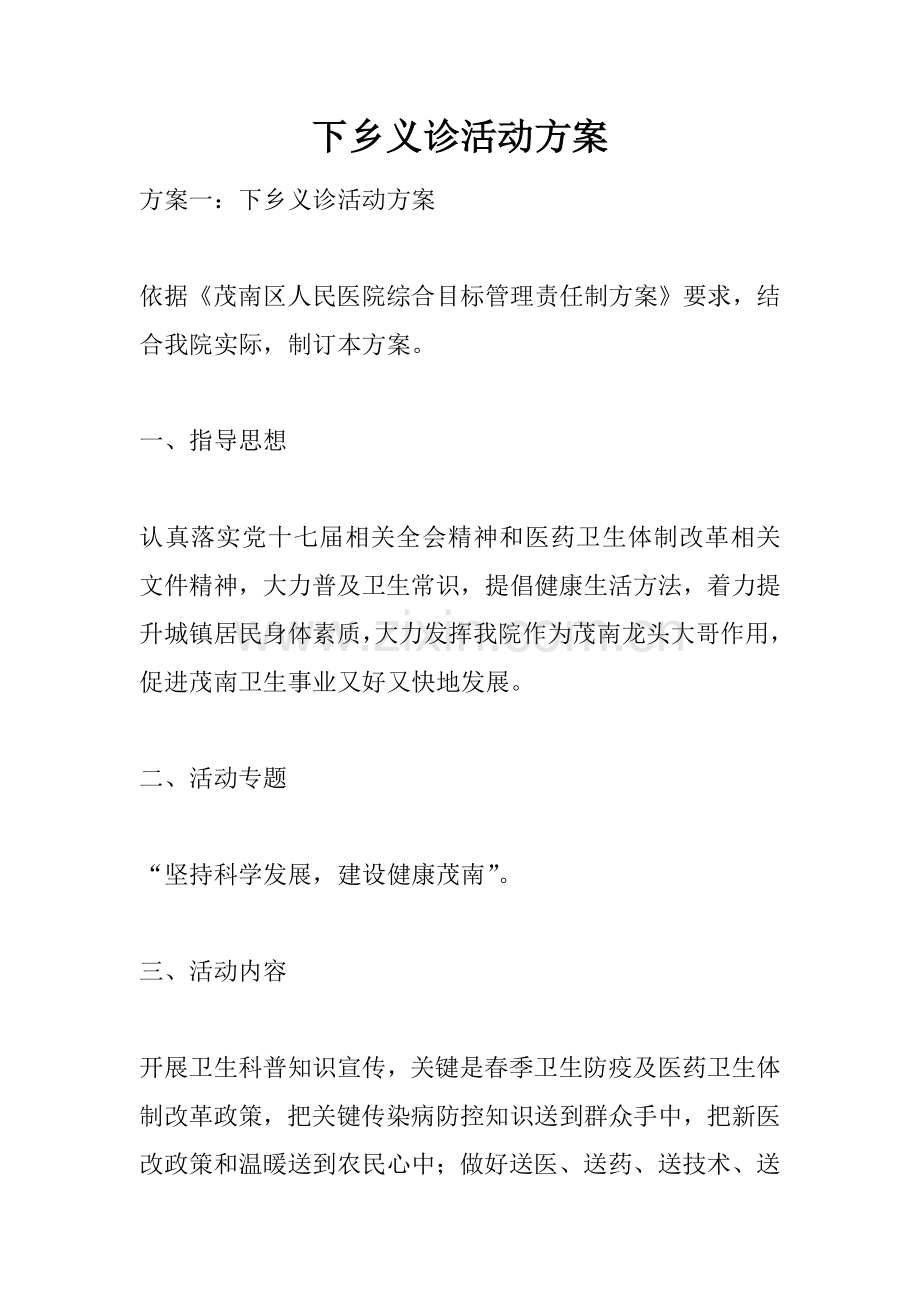 下乡义诊活动方案

方案一：下乡义诊活动方案

依据《茂南区人民医院综合目标管理责任制方案》要求，结合我院实际，制订本方案。

一、指导思想

认真落实党十七届相关全会精神和医药卫生体制改革相关文件精神，大力普及卫生常识，提倡健康生活方法，着力提升城镇居民身体素质，大力发挥我院作为茂南龙头大哥作用，促进茂南卫生事业又好又快地发展。

二、活动专题

“坚持科学发展，建设健康茂南”。

三、活动内容

开展卫生科普知识宣传，关键是春季卫生防疫及医药卫生体制改革政策，把关键传染病防控知识送到群众手中，把新医改政策和温暖送到农民心中；做好送医、送药、送技术、送

www.zixin.com.cn